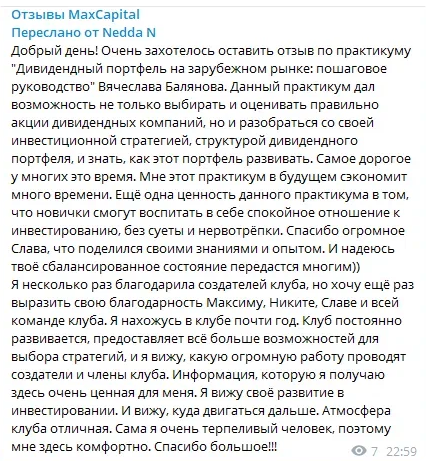 Отзывы MaxCapital
Переслано от Nedda N
Добрый день! Очень захотелось оставить отзыв по практикуму "Дивидендный портфель на зарубежном рынке: пошаговое руководство" Вячеслава Балянова. Данный практикум дал возможность не только выбирать и оценивать правильно акции дивидендных компаний, но и разобраться со своей инвестиционной стратегией, структурой дивидендного портфеля, и знать, как этот портфель развивать. Самое дорогое у многих это время. Мне этот практикум в будущем сэкономит много времени. Ещё одна ценность данного практикума в том, что новички смогут воспитать в себе спокойное отношение к инвестированию, без суеты и нервотрёпки. Спасибо огромное Слава, что поделился своими знаниями и опытом. И надеюсь твоё сбалансированное состояние передастся многим))
Я несколько раз благодарила создателей клуба, но хочу ещё раз выразить свою благодарность Максиму, Никите, Славе и всей команде клуба. Я нахожусь в клубе почти год. Клуб постоянно развивается, предоставляет всё больше возможностей для выбора стратегий, и я вижу, какую огромную работу проводят создатели и члены клуба. Информация, которую я получаю здесь очень ценная для меня. Я вижу своё развитие в инвестировании. И вижу, куда двигаться дальше. Атмосфера клуба отличная. Сама я очень терпеливый человек, поэтому мне здесь комфортно. Спасибо большое!!!
7 22:59